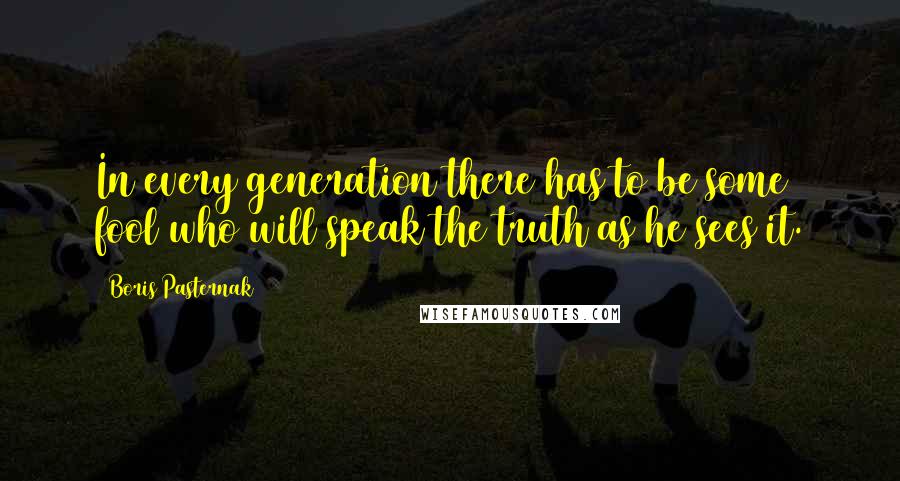 In every generation there has to be some fool who will speak the truth as he sees it.

Boris Pasternak

WISEFAMOUSQUOTES.COM